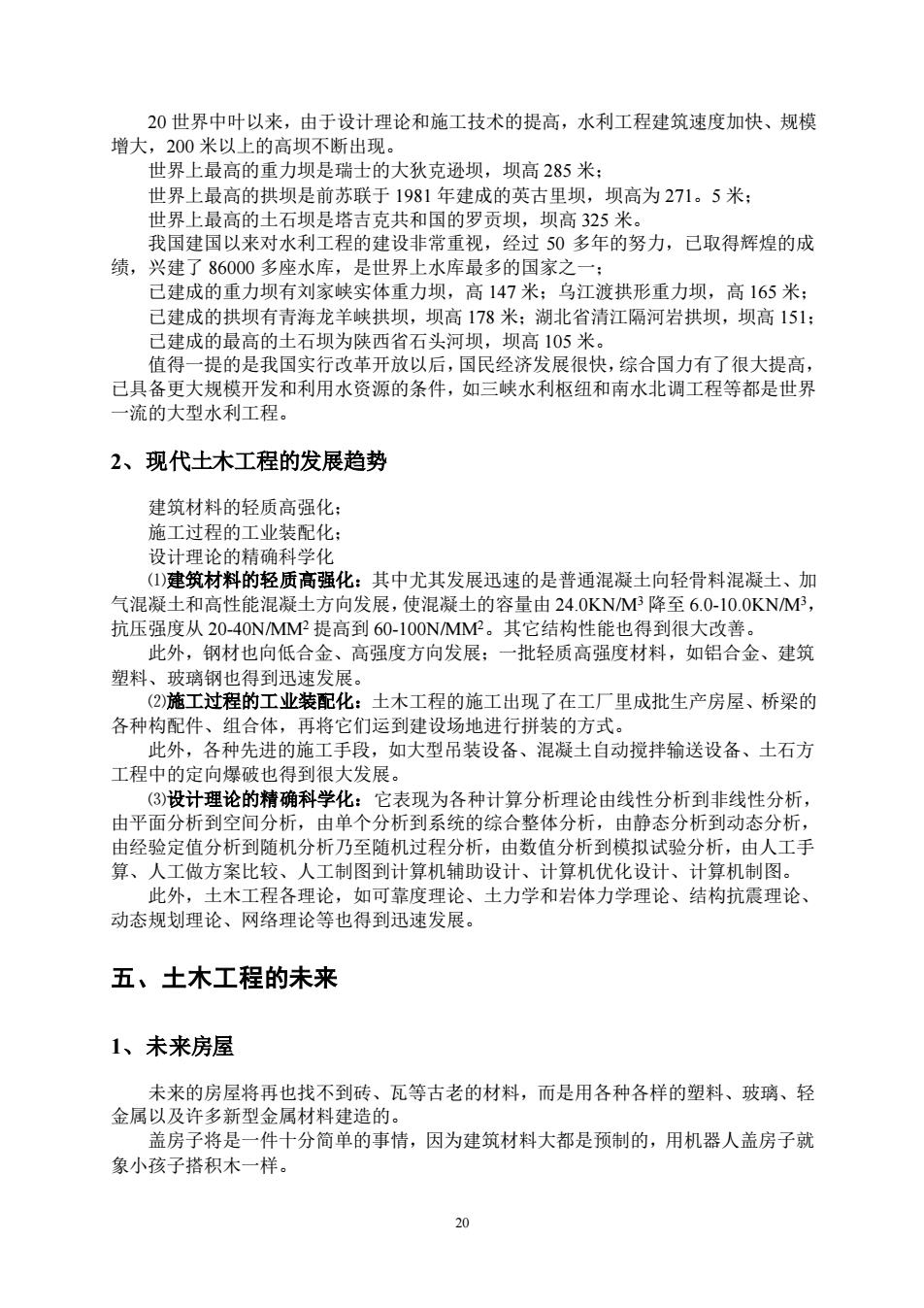 20 世界中叶以来，由于设计理论和施工技术的提高，水利工程建筑速度加快、规模增大，200 米以上的高坝不断出现。
世界上最高的重力坝是瑞士的大狄克逊坝，坝高 285 米；
世界上最高的拱坝是前苏联于 1981 年建成的英古里坝，坝高为 271。5 米；
世界上最高的土石坝是塔吉克共和国的罗贡坝，坝高 325 米。
我国建国以来对水利工程的建设非常重视，经过 50 多年的努力，已取得辉煌的成绩，兴建了 86000 多座水库，是世界上水库最多的国家之一；
已建成的重力坝有刘家峡实体重力坝，高 147 米；乌江渡拱形重力坝，高 165 米；
已建成的拱坝有青海龙羊峡拱坝，坝高 178 米；湖北省清江隔河岩拱坝，坝高 151；
已建成的最高的土石坝为陕西省石头河坝，坝高 105 米。
值得一提的是我国实行改革开放以后，国民经济发展很快，综合国力有了很大提高，已具备更大规模开发和利用水资源的条件，如三峡水利枢纽和南水北调工程等都是世界一流的大型水利工程。

2、现代土木工程的发展趋势

建筑材料的轻质高强化；
施工过程的工业装配化；
设计理论的精确科学化
⑴建筑材料的轻质高强化：其中尤其发展迅速的是普通混凝土向轻骨料混凝土、加气混凝土和高性能混凝土方向发展，使混凝土的容量由 24.0KN/M$^3$ 降至 6.0-10.0KN/M$^3$，抗压强度从 20-40N/MM$^2$ 提高到 60-100N/MM$^2$。其它结构性能也得到很大改善。
此外，钢材也向低合金、高强度方向发展；一批轻质高强度材料，如铝合金、建筑塑料、玻璃钢也得到迅速发展。
⑵施工过程的工业装配化：土木工程的施工出现了在工厂里成批生产房屋、桥梁的各种构配件、组合体，再将它们运到建设场地进行拼装的方式。
此外，各种先进的施工手段，如大型吊装设备、混凝土自动搅拌输送设备、土石方工程中的定向爆破也得到很大发展。
⑶设计理论的精确科学化：它表现为各种计算分析理论由线性分析到非线性分析，由平面分析到空间分析，由单个分析到系统的综合整体分析，由静态分析到动态分析，由经验定值分析到随机分析乃至随机过程分析，由数值分析到模拟试验分析，由人工手算、人工做方案比较、人工制图到计算机辅助设计、计算机优化设计、计算机制图。
此外，土木工程各理论，如可靠度理论、土力学和岩体力学理论、结构抗震理论、动态规划理论、网络理论等也得到迅速发展。

五、土木工程的未来

1、未来房屋

未来的房屋将再也找不到砖、瓦等古老的材料，而是用各种各样的塑料、玻璃、轻金属以及许多新型金属材料建造的。
盖房子将是一件十分简单的事情，因为建筑材料大都是预制的，用机器人盖房子就象小孩子搭积木一样。

20